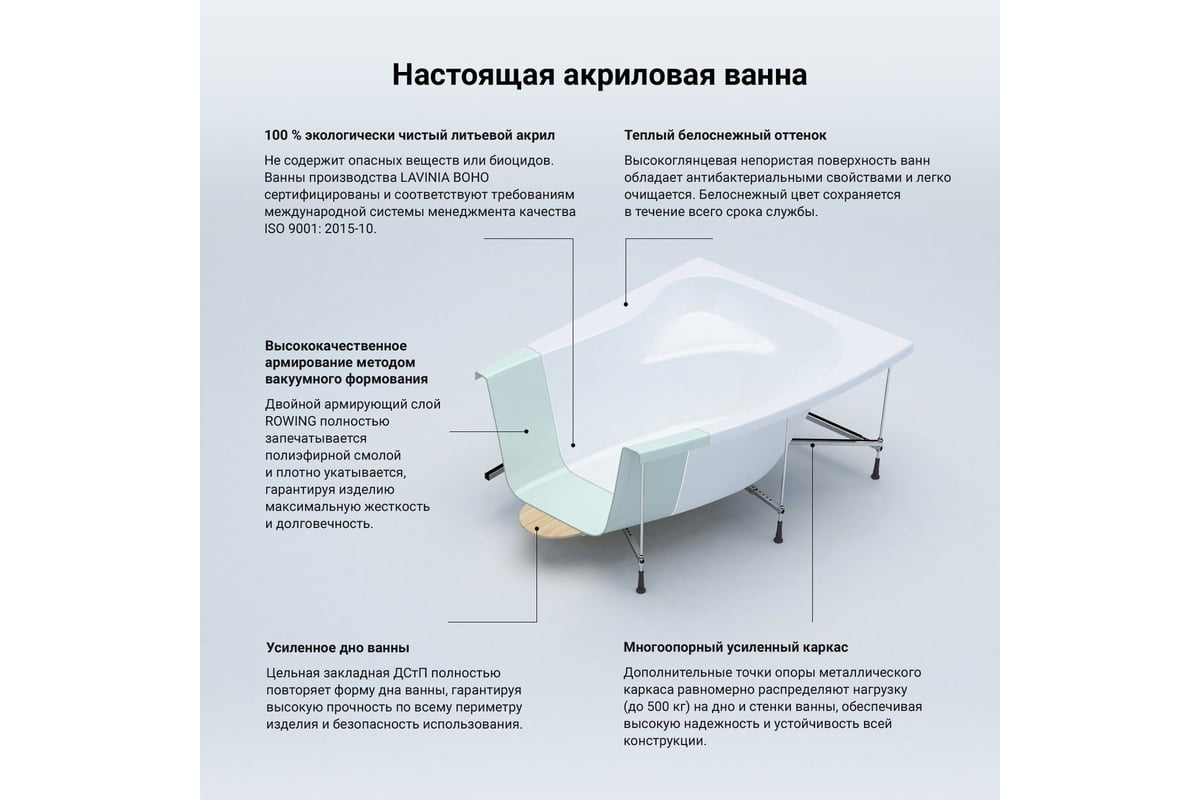 Настоящая акриловая ванна

100 % экологически чистый литьевой акрил

Не содержит опасных веществ или биоцидов. Ванны производства LAVINIA BOHO сертифицированы и соответствуют требованиям международной системы менеджмента качества ISO 9001: 2015-10.

Теплый белоснежный оттенок

Высокоглянцевая непористая поверхность ванн обладает антибактериальными свойствами и легко очищается. Белоснежный цвет сохраняется в течение всего срока службы.

Высококачественное армирование методом вакуумного формования

Двойной армирующий слой ROWING полностью запечатывается полиэфирной смолой и плотно укатывается, гарантируя изделию максимальную жесткость и долговечность.

Усиленное дно ванны

Цельная закладная ДСтП полностью повторяет форму дна ванны, гарантируя высокую прочность по всему периметру изделия и безопасность использования.

Многоопорный усиленный каркас

Дополнительные точки опоры металлического каркаса равномерно распределяют нагрузку (до 500 кг) на дно и стенки ванны, обеспечивая высокую надежность и устойчивость всей конструкции.